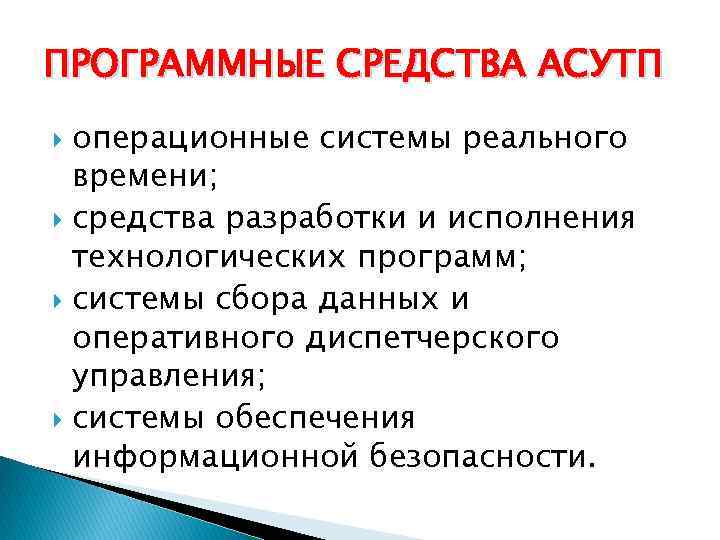 ПРОГРАММНЫЕ СРЕДСТВА АСУТП

операционные системы реального времени;

средства разработки и исполнения технологических программ;

системы сбора данных и оперативного диспетчерского управления;

системы обеспечения информационной безопасности.